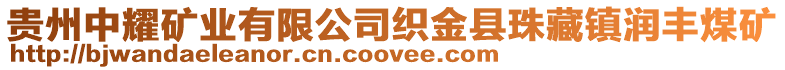 贵州中耀矿业有限公司织金县珠藏镇润丰煤矿
http://bjwandaeleanor.cn.coovee.com